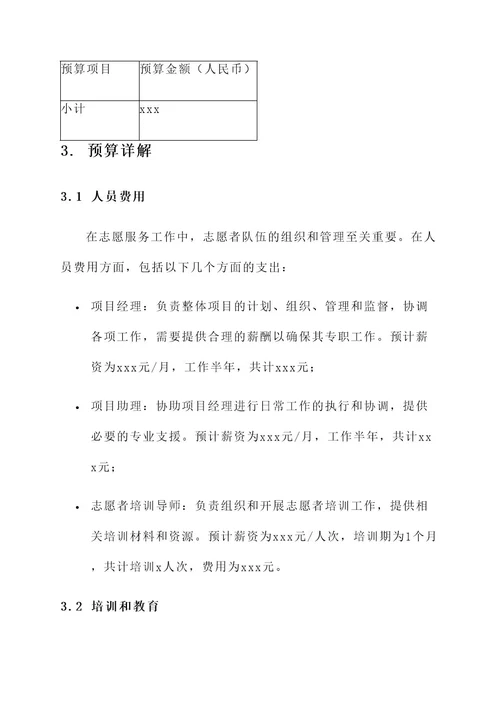 | 预算项目 | 预算金额（人民币） |
|---|---|
| 小计 | xxx |

3. 预算详解

3.1 人员费用

在志愿服务工作中，志愿者队伍的组织和管理至关重要。在人员费用方面，包括以下几个方面的支出：

• 项目经理：负责整体项目的计划、组织、管理和监督，协调各项工作，需要提供合理的薪酬以确保其专职工作。预计薪资为xxx元/月，工作半年，共计xxx元；

• 项目助理：协助项目经理进行日常工作的执行和协调，提供必要的专业支援。预计薪资为xxx元/月，工作半年，共计xxx元；

• 志愿者培训导师：负责组织和开展志愿者培训工作，提供相关培训材料和资源。预计薪资为xxx元/人次，培训期为1个月，共计培训x人次，费用为xxx元。

3.2 培训和教育